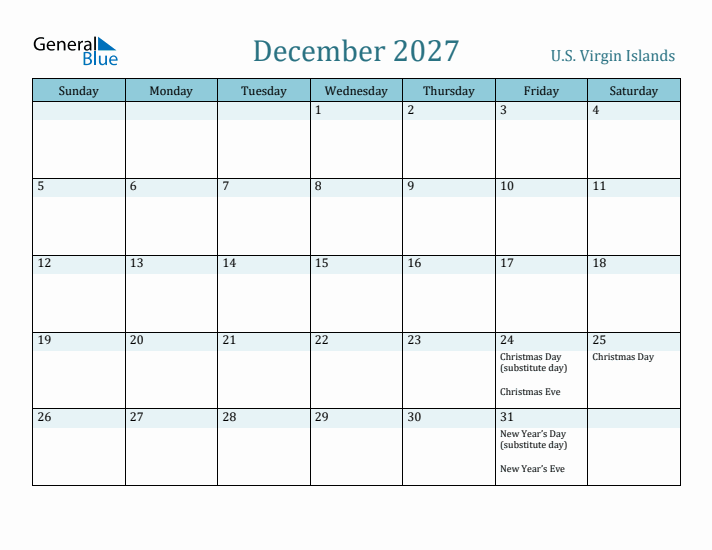 General Blue

December 2027

U.S. Virgin Islands

| Sunday | Monday | Tuesday | Wednesday | Thursday | Friday | Saturday |
|---|---|---|---|---|---|---|
| | | | 1 | 2 | 3 | 4 |
| 5 | 6 | 7 | 8 | 9 | 10 | 11 |
| 12 | 13 | 14 | 15 | 16 | 17 | 18 |
| 19 | 20 | 21 | 22 | 23 | 24 Christmas Day (substitute day) Christmas Eve | 25 Christmas Day |
| 26 | 27 | 28 | 29 | 30 | 31 New Year's Day (substitute day) New Year's Eve | |